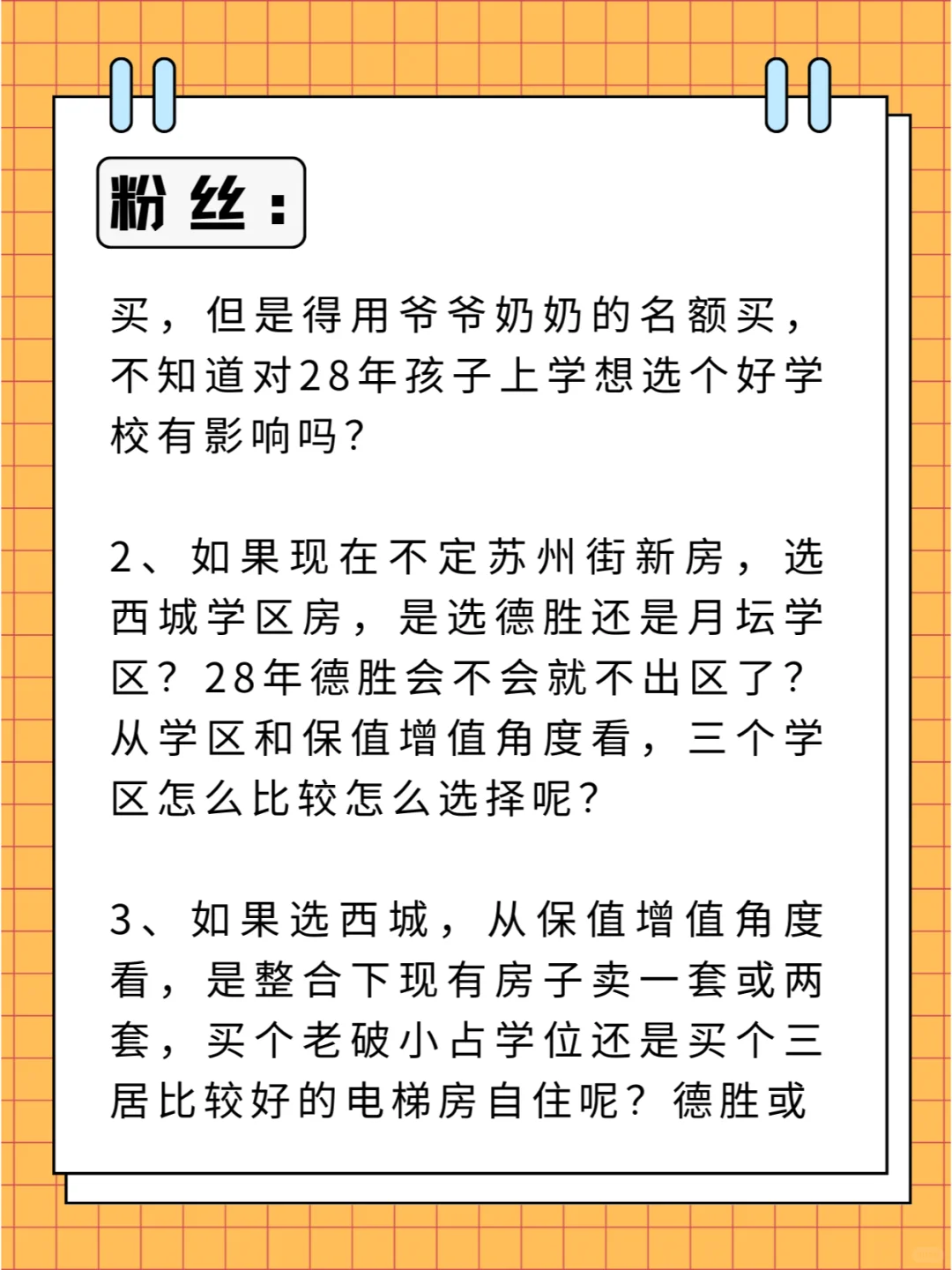 粉丝：

买，但是得用爷爷奶奶的名额买，不知道对28年孩子上学想选个好学校有影响吗？

2、如果现在不定苏州街新房，选西城学区房，是选德胜还是月坛学区？28年德胜会不会就不出区了？从学区和保值增值角度看，三个学区怎么比较怎么选择呢？

3、如果选西城，从保值增值角度看，是整合下现有房子卖一套或两套，买个老破小占学位还是买个三居比较好的电梯房自住呢？德胜或